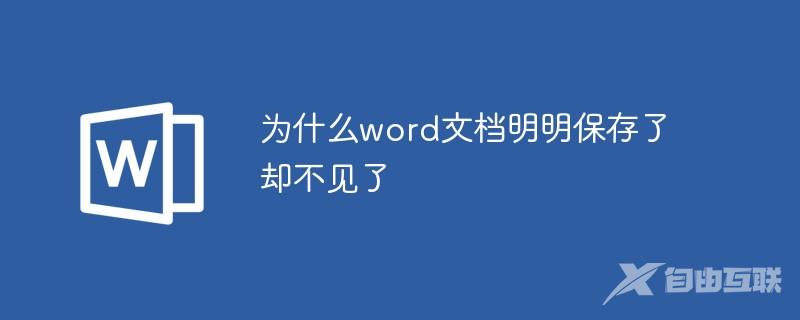 W

为什么word文档明明保存了却不见了

自由互联